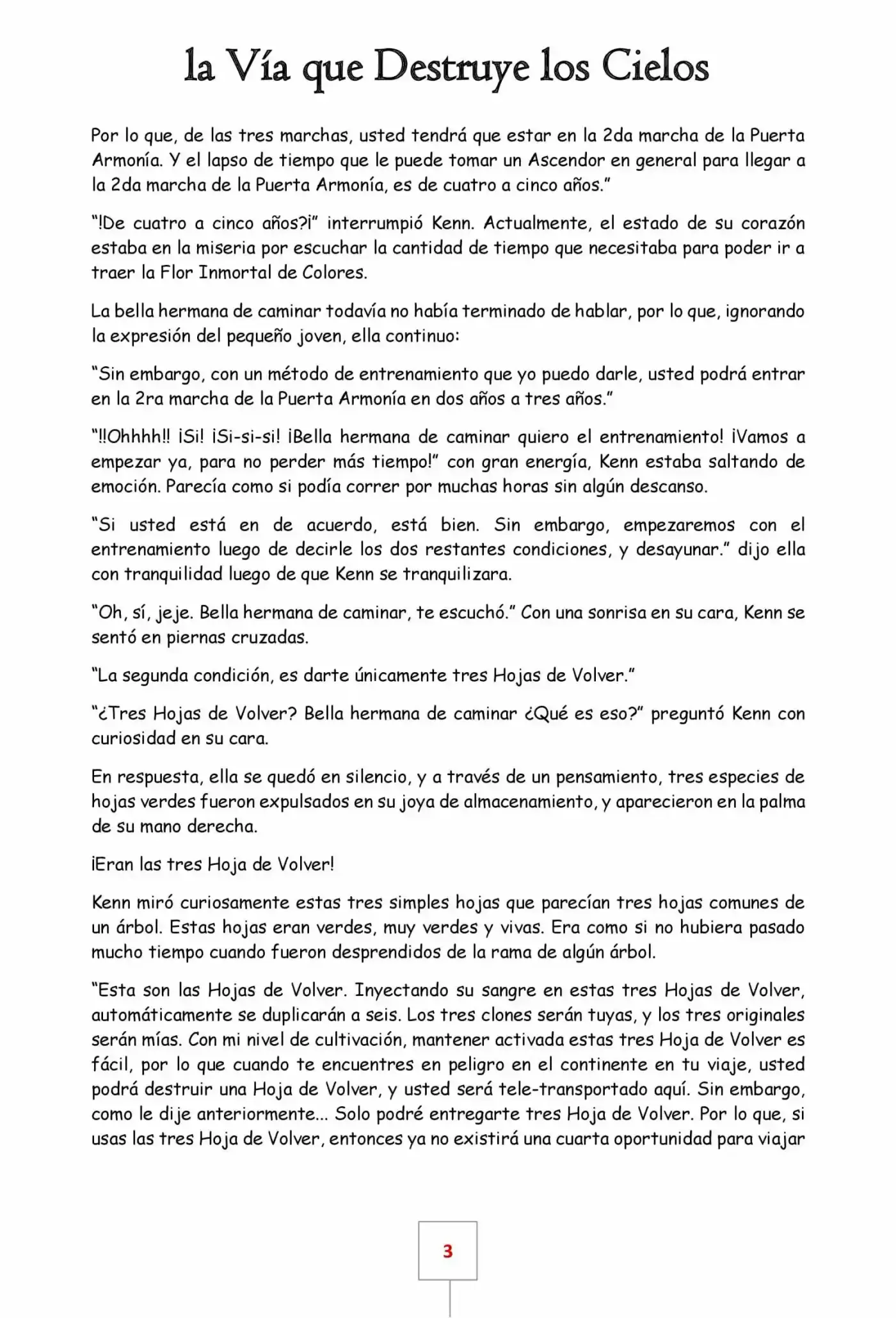 la Vía que Destruye los Cielos

Por lo que, de las tres marchas, usted tendrá que estar en la 2da marcha de la Puerta Armonía. Y el lapso de tiempo que le puede tomar un Ascendor en general para llegar a la 2da marcha de la Puerta Armonía, es de cuatro a cinco años."

"!De cuatro a cinco años?¡" interrumpió Kenn. Actualmente, el estado de su corazón estaba en la miseria por escuchar la cantidad de tiempo que necesitaba para poder ir a traer la Flor Inmortal de Colores.

La bella hermana de caminar todavía no había terminado de hablar, por lo que, ignorando la expresión del pequeño joven, ella continuo:

"Sin embargo, con un método de entrenamiento que yo puedo darle, usted podrá entrar en la 2ra marcha de la Puerta Armonía en dos años a tres años."

"!!Ohhhh!! ¡Si! ¡Si-si-si! ¡Bella hermana de caminar quiero el entrenamiento! ¡Vamos a empezar ya, para no perder más tiempo!" con gran energía, Kenn estaba saltando de emoción. Parecía como si podía correr por muchas horas sin algún descanso.

"Si usted está en de acuerdo, está bien. Sin embargo, empezaremos con el entrenamiento luego de decirle los dos restantes condiciones, y desayunar." dijo ella con tranquilidad luego de que Kenn se tranquilizara.

"Oh, sí, jeje. Bella hermana de caminar, te escuchó." Con una sonrisa en su cara, Kenn se sentó en piernas cruzadas.

"La segunda condición, es darte únicamente tres Hojas de Volver."

"¿Tres Hojas de Volver? Bella hermana de caminar ¿Qué es eso?" preguntó Kenn con curiosidad en su cara.

En respuesta, ella se quedó en silencio, y a través de un pensamiento, tres especies de hojas verdes fueron expulsados en su joya de almacenamiento, y aparecieron en la palma de su mano derecha.

¡Eran las tres Hoja de Volver!

Kenn miró curiosamente estas tres simples hojas que parecían tres hojas comunes de un árbol. Estas hojas eran verdes, muy verdes y vivas. Era como si no hubiera pasado mucho tiempo cuando fueron desprendidos de la rama de algún árbol.

"Esta son las Hojas de Volver. Inyectando su sangre en estas tres Hojas de Volver, automáticamente se duplicarán a seis. Los tres clones serán tuyas, y los tres originales serán mías. Con mi nivel de cultivación, mantener activada estas tres Hoja de Volver es fácil, por lo que cuando te encuentres en peligro en el continente en tu viaje, usted podrá destruir una Hoja de Volver, y usted será tele-transportado aquí. Sin embargo, como le dije anteriormente... Solo podré entregarte tres Hoja de Volver. Por lo que, si usas las tres Hoja de Volver, entonces ya no existirá una cuarta oportunidad para viajar

3